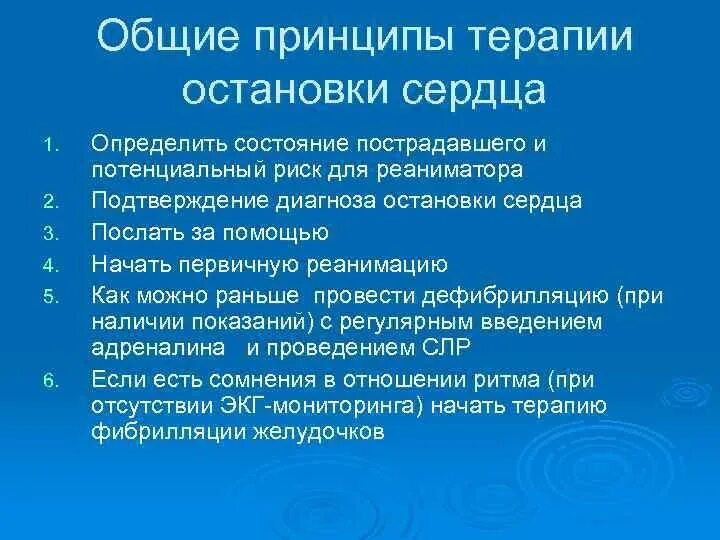 Общие принципы терапии остановки сердца

1. Определить состояние пострадавшего и потенциальный риск для реаниматора
2. Подтверждение диагноза остановки сердца
3. Послать за помощью
4. Начать первичную реанимацию
5. Как можно раньше провести дефибрилляцию (при наличии показаний) с регулярным введением адреналина и проведением СЛР
6. Если есть сомнения в отношении ритма (при отсутствии ЭКГ-мониторинга) начать терапию фибрилляции желудочков